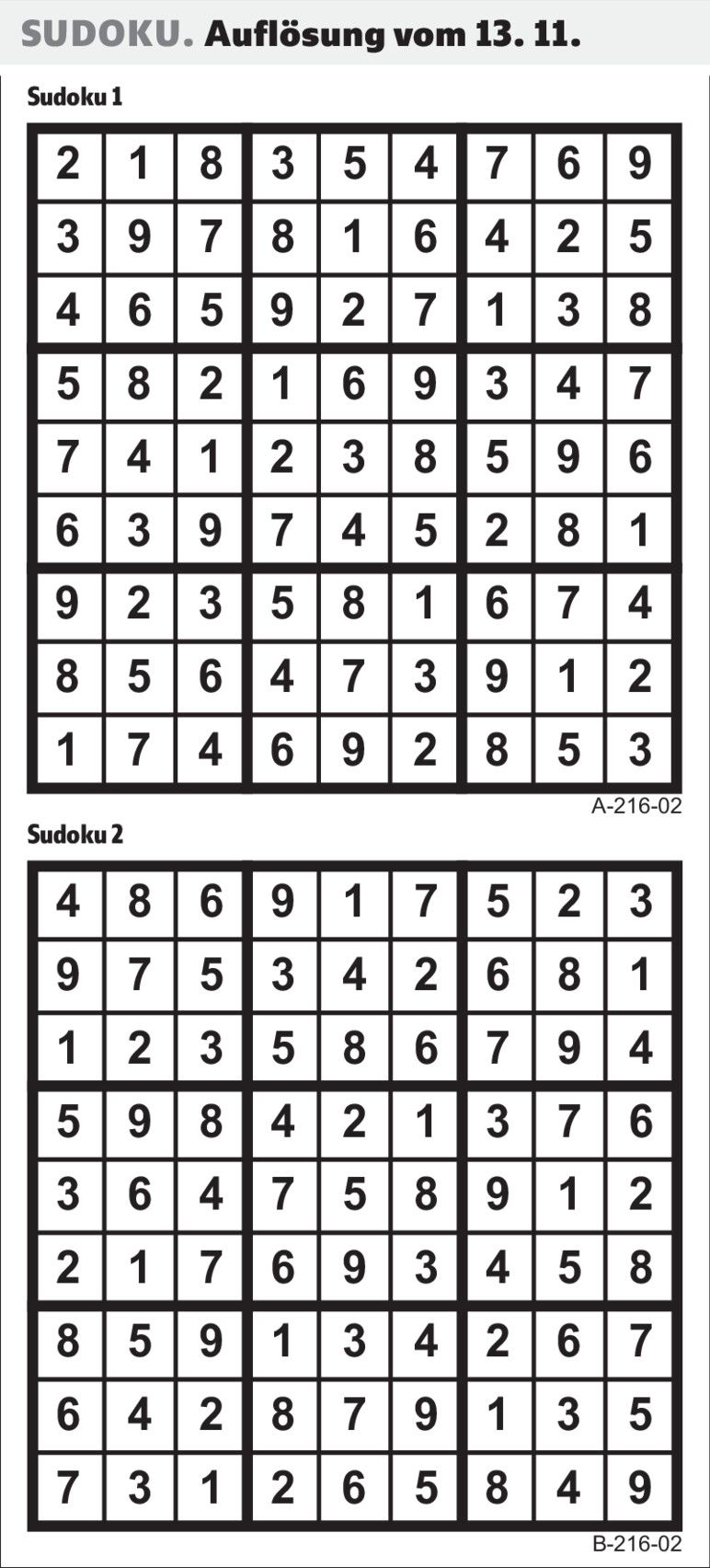 SUDOKU. Auflösung vom 13. 11.

Sudoku 1

| 2 | 1 | 8 | 3 | 5 | 4 | 7 | 6 | 9 |
|---|---|---|---|---|---|---|---|---|
| 3 | 9 | 7 | 8 | 1 | 6 | 4 | 2 | 5 |
| 4 | 6 | 5 | 9 | 2 | 7 | 1 | 3 | 8 |
| 5 | 8 | 2 | 1 | 6 | 9 | 3 | 4 | 7 |
| 7 | 4 | 1 | 2 | 3 | 8 | 5 | 9 | 6 |
| 6 | 3 | 9 | 7 | 4 | 5 | 2 | 8 | 1 |
| 9 | 2 | 3 | 5 | 8 | 1 | 6 | 7 | 4 |
| 8 | 5 | 6 | 4 | 7 | 3 | 9 | 1 | 2 |
| 1 | 7 | 4 | 6 | 9 | 2 | 8 | 5 | 3 |

A-216-02

Sudoku 2

| 4 | 8 | 6 | 9 | 1 | 7 | 5 | 2 | 3 |
|---|---|---|---|---|---|---|---|---|
| 9 | 7 | 5 | 3 | 4 | 2 | 6 | 8 | 1 |
| 1 | 2 | 3 | 5 | 8 | 6 | 7 | 9 | 4 |
| 5 | 9 | 8 | 4 | 2 | 1 | 3 | 7 | 6 |
| 3 | 6 | 4 | 7 | 5 | 8 | 9 | 1 | 2 |
| 2 | 1 | 7 | 6 | 9 | 3 | 4 | 5 | 8 |
| 8 | 5 | 9 | 1 | 3 | 4 | 2 | 6 | 7 |
| 6 | 4 | 2 | 8 | 7 | 9 | 1 | 3 | 5 |
| 7 | 3 | 1 | 2 | 6 | 5 | 8 | 4 | 9 |

B-216-02